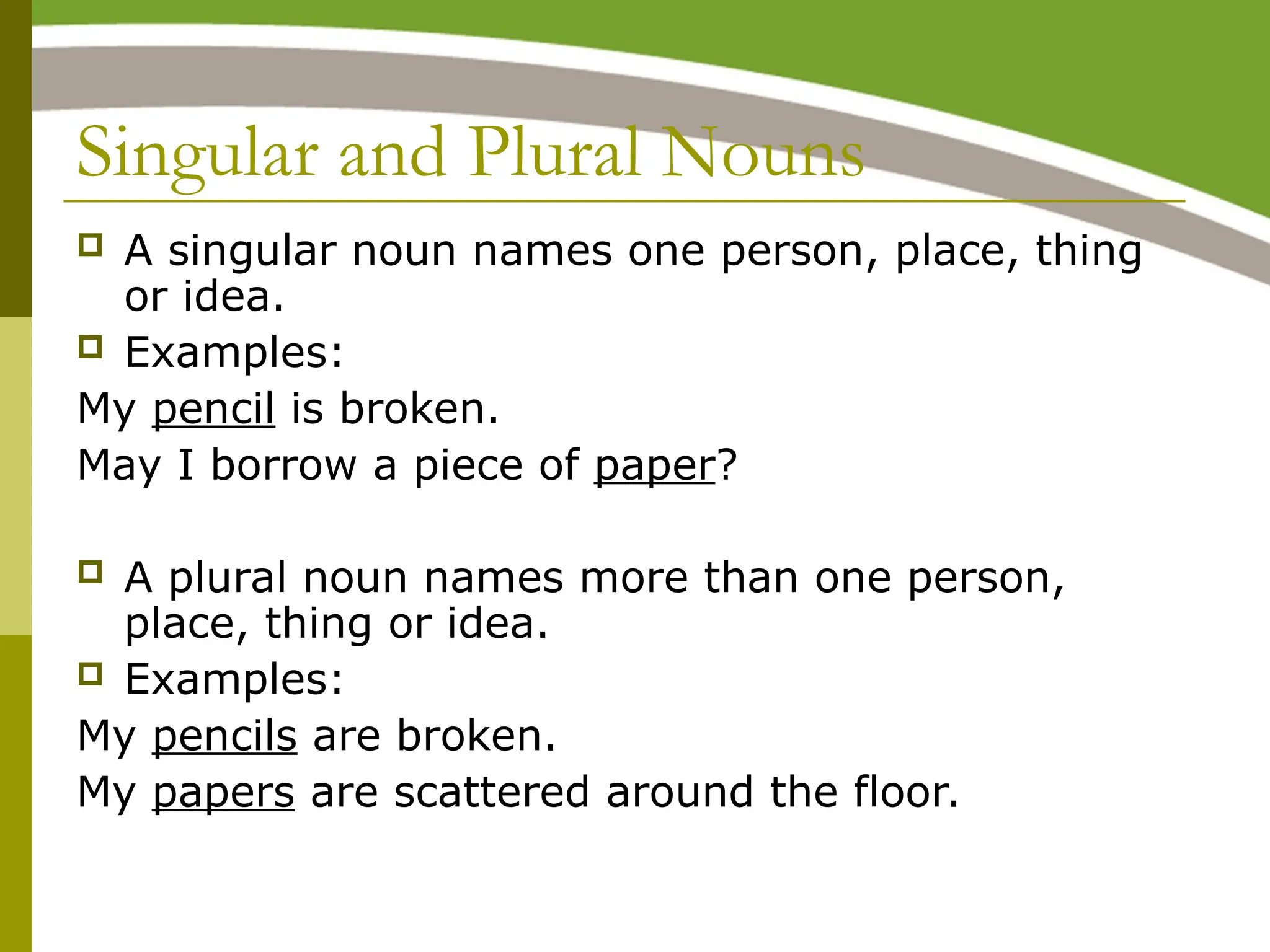 Singular and Plural Nouns

A singular noun names one person, place, thing or idea.

Examples:

My pencil is broken.

May I borrow a piece of paper?

A plural noun names more than one person, place, thing or idea.

Examples:

My pencils are broken.

My papers are scattered around the floor.